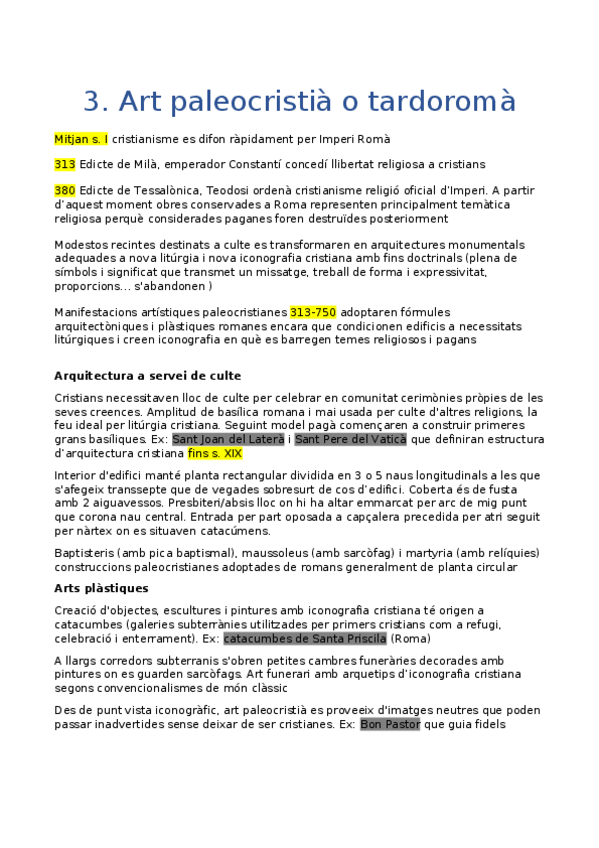 3. Art paleocristià o tardoromà

Mitjan s. I cristianisme es difon ràpidament per Imperi Romà

313 Edicte de Milà, emperador Constantí concedí llibertat religiosa a cristians

380 Edicte de Tessalònica, Teodosi ordenà cristianisme religió oficial d'Imperi. A partir d'aquest moment obres conservades a Roma representen principalment temàtica religiosa perquè considerades paganes foren destruïdes posteriorment

Modestos recintes destinats a culte es transformaren en arquitectures monumentals adequades a nova litúrgia i nova iconografia cristiana amb fins doctrinals (plena de símbols i significat que transmet un missatge, treball de forma i expressivitat, proporcions... s'abandonen )

Manifestacions artístiques paleocristianes 313-750 adoptaren fórmules arquitectòniques i plàstiques romanes encara que condicionen edificis a necessitats litúrgiques i creen iconografia en què es barregen temes religiosos i pagans

Arquitectura a servei de culte

Cristians necessitaven lloc de culte per celebrar en comunitat cerimònies pròpies de les seves creences. Amplitud de basílica romana i mai usada per culte d'altres religions, la feu ideal per litúrgia cristiana. Seguint model pagà començaren a construir primeres grans basíliques. Ex: Sant Joan del Laterà i Sant Pere del Vaticà que definiran estructura d'arquitectura cristiana fins s. XIX

Interior d'edifici manté planta rectangular dividida en 3 o 5 naus longitudinals a les que s'afegeix transsepte que de vegades sobresurt de cos d'edifici. Coberta és de fusta amb 2 aiguavessos. Presbiteri/absis lloc on hi ha altar emmarcat per arc de mig punt que corona nau central. Entrada per part oposada a capçalera precedida per atri seguit per nàrtex on es situaven catacúmens.

Baptisteris (amb pica baptismal), maussoleus (amb sarcòfag) i martyria (amb relíquies) construccions paleocristianes adoptades de romans generalment de planta circular

Arts plàstiques

Creació d'objectes, escultures i pintures amb iconografia cristiana té origen a catacumbes (galeries subterrànies utilitzades per primers cristians com a refugi, celebració i enterrament). Ex: catacumbes de Santa Priscila (Roma)

A llargs corredors subterranis s'obren petites cambres funeràries decorades amb pintures on es guarden sarcòfags. Art funerari amb arquetips d'iconografia cristiana segons convencionalismes de món clàssic

Des de punt vista iconogràfic, art paleocristià es proveeix d'imatges neutres que poden passar inadvertides sense deixar de ser cristianes. Ex: Bon Pastor que guia fidels